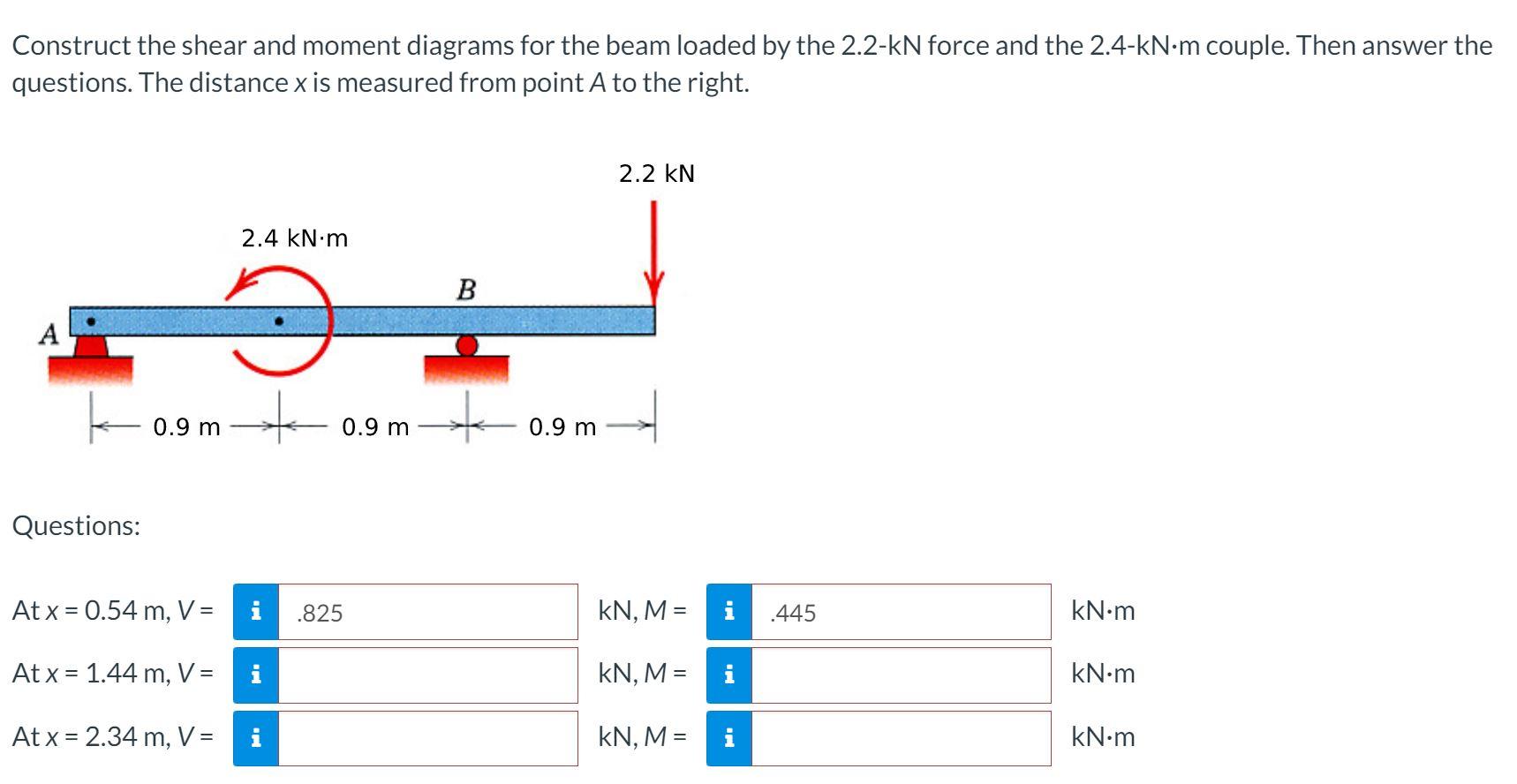 Construct the shear and moment diagrams for the beam loaded by the 2.2-kN force and the 2.4-kN·m couple. Then answer the questions. The distance x is measured from point A to the right.

2.2 kN

2.4 kN·m

B

A

0.9 m 0.9 m 0.9 m

Questions:

At x = 0.54 m, V = i .825 kN, M = i .445 kN·m

At x = 1.44 m, V = i kN, M = i kN·m

At x = 2.34 m, V = i kN, M = i kN·m